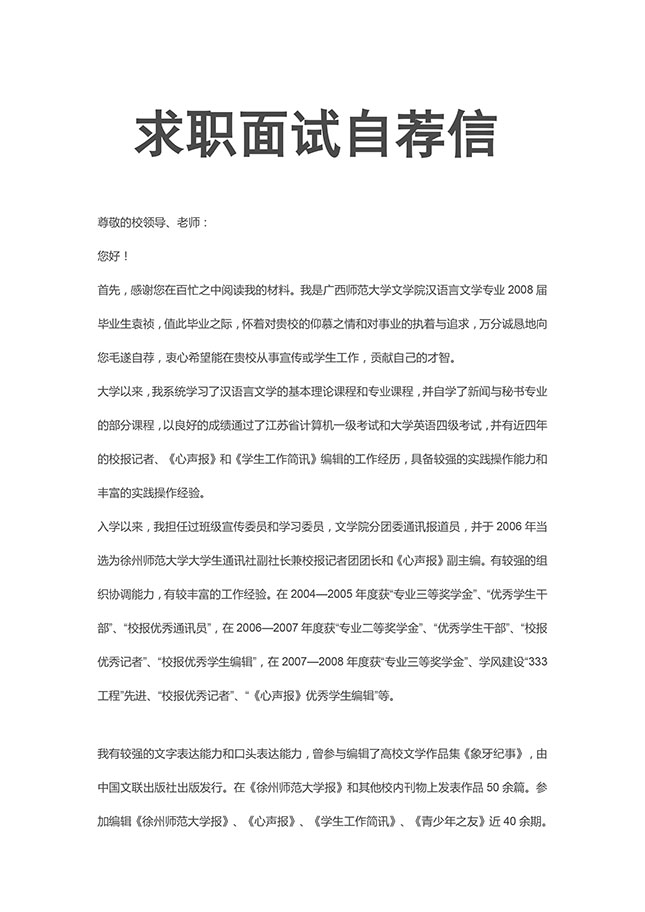 求职面试自荐信

尊敬的校领导、老师：

您好！

首先，感谢您在百忙之中阅读我的材料。我是广西师范大学文学院汉语言文学专业2008届毕业生袁祯，值此毕业之际，怀着对贵校的仰慕之情和对事业的执着与追求，万分诚恳地向您毛遂自荐，衷心希望能在贵校从事宣传或学生工作，贡献自己的才智。

大学以来，我系统学习了汉语言文学的基本理论课程和专业课程，并自学了新闻与秘书专业的部分课程，以良好的成绩通过了江苏省计算机一级考试和大学英语四级考试，并有近四年的校报记者、《心声报》和《学生工作简讯》编辑的工作经历，具备较强的实践操作能力和丰富的实践操作经验。

入学以来，我担任过班级宣传委员和学习委员，文学院分团委通讯报道员，并于2006年当选为徐州师范大学大学生通讯社副社长兼校报记者团团长和《心声报》副主编。有较强的组织协调能力，有较丰富的工作经验。在2004—2005年度获“专业三等奖学金”、“优秀学生干部”、“校报优秀通讯员”，在2006—2007年度获“专业二等奖学金”、“优秀学生干部”、“校报优秀记者”、“校报优秀学生编辑”，在2007—2008年度获“专业三等奖学金”、学风建设“333工程”先进、“校报优秀记者”、“《心声报》优秀学生编辑”等。

我有较强的文字表达能力和口头表达能力，曾参与编辑了高校文学作品集《象牙纪事》，由中国文联出版社出版发行。在《徐州师范大学报》和其他校内刊物上发表作品50余篇。参加编辑《徐州师范大学报》、《心声报》、《学生工作简讯》、《青少年之友》近40余期。